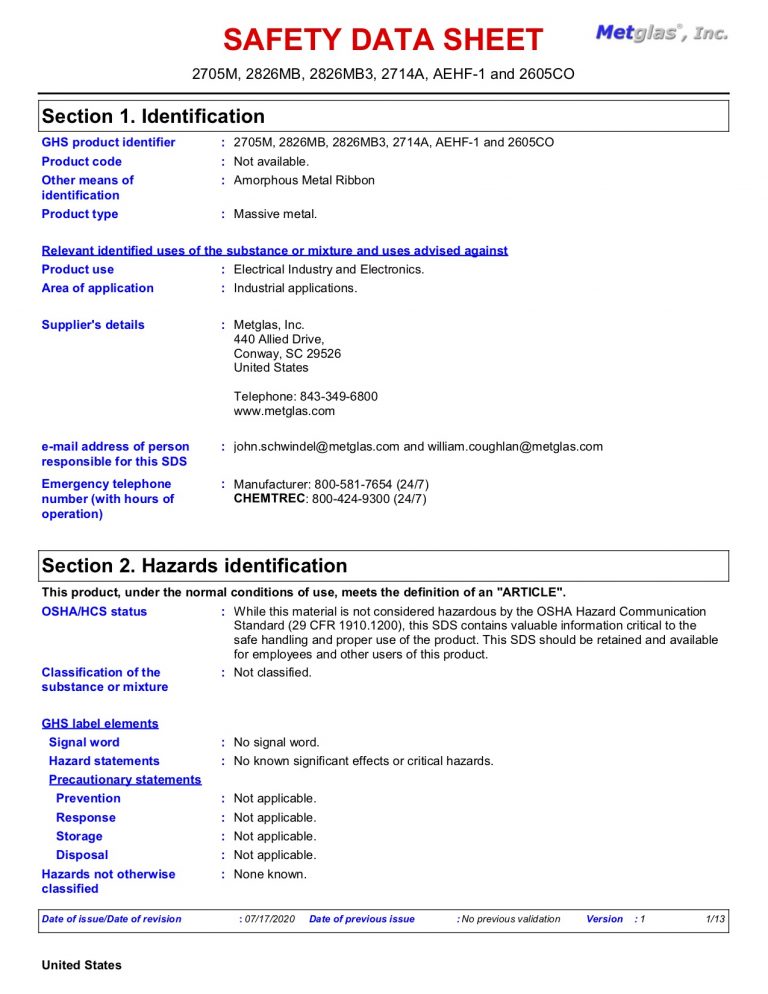 SAFETY DATA SHEET

Metglas®, Inc.

2705M, 2826MB, 2826MB3, 2714A, AEHF-1 and 2605CO

Section 1. Identification

GHS product identifier : 2705M, 2826MB, 2826MB3, 2714A, AEHF-1 and 2605CO
Product code : Not available.
Other means of identification : Amorphous Metal Ribbon
Product type : Massive metal.

Relevant identified uses of the substance or mixture and uses advised against
Product use : Electrical Industry and Electronics.
Area of application : Industrial applications.

Supplier's details : Metglas, Inc.
440 Allied Drive,
Conway, SC 29526
United States

Telephone: 843-349-6800
www.metglas.com

e-mail address of person responsible for this SDS : john.schwindel@metglas.com and william.coughlan@metglas.com

Emergency telephone number (with hours of operation) : Manufacturer: 800-581-7654 (24/7)
CHEMTREC: 800-424-9300 (24/7)

Section 2. Hazards identification

This product, under the normal conditions of use, meets the definition of an "ARTICLE".

OSHA/HCS status : While this material is not considered hazardous by the OSHA Hazard Communication Standard (29 CFR 1910.1200), this SDS contains valuable information critical to the safe handling and proper use of the product. This SDS should be retained and available for employees and other users of this product.

Classification of the substance or mixture : Not classified.

GHS label elements
Signal word : No signal word.
Hazard statements : No known significant effects or critical hazards.
Precautionary statements
Prevention : Not applicable.
Response : Not applicable.
Storage : Not applicable.
Disposal : Not applicable.
Hazards not otherwise classified : None known.

Date of issue/Date of revision : 07/17/2020 Date of previous issue : No previous validation Version : 1 1/13

United States